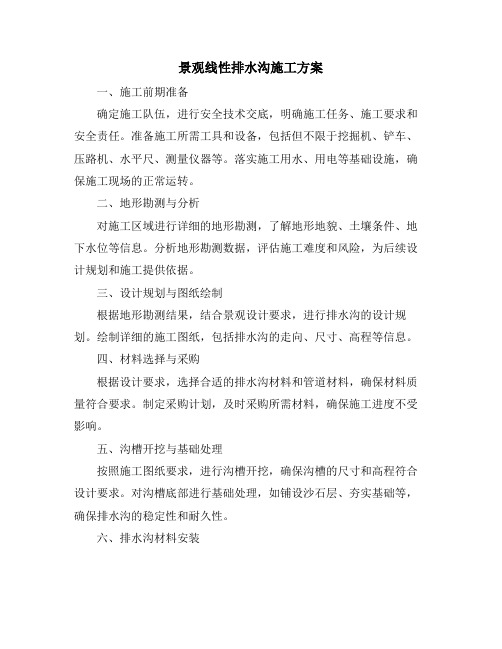 景观线性排水沟施工方案

一、施工前期准备

确定施工队伍，进行安全技术交底，明确施工任务、施工要求和安全责任。准备施工所需工具和设备，包括但不限于挖掘机、铲车、压路机、水平尺、测量仪器等。落实施工用水、用电等基础设施，确保施工现场的正常运转。

二、地形勘测与分析

对施工区域进行详细的地形勘测，了解地形地貌、土壤条件、地下水位等信息。分析地形勘测数据，评估施工难度和风险，为后续设计规划和施工提供依据。

三、设计规划与图纸绘制

根据地形勘测结果，结合景观设计要求，进行排水沟的设计规划。绘制详细的施工图纸，包括排水沟的走向、尺寸、高程等信息。

四、材料选择与采购

根据设计要求，选择合适的排水沟材料和管道材料，确保材料质量符合要求。制定采购计划，及时采购所需材料，确保施工进度不受影响。

五、沟槽开挖与基础处理

按照施工图纸要求，进行沟槽开挖，确保沟槽的尺寸和高程符合设计要求。对沟槽底部进行基础处理，如铺设沙石层、夯实基础等，确保排水沟的稳定性和耐久性。

六、排水沟材料安装